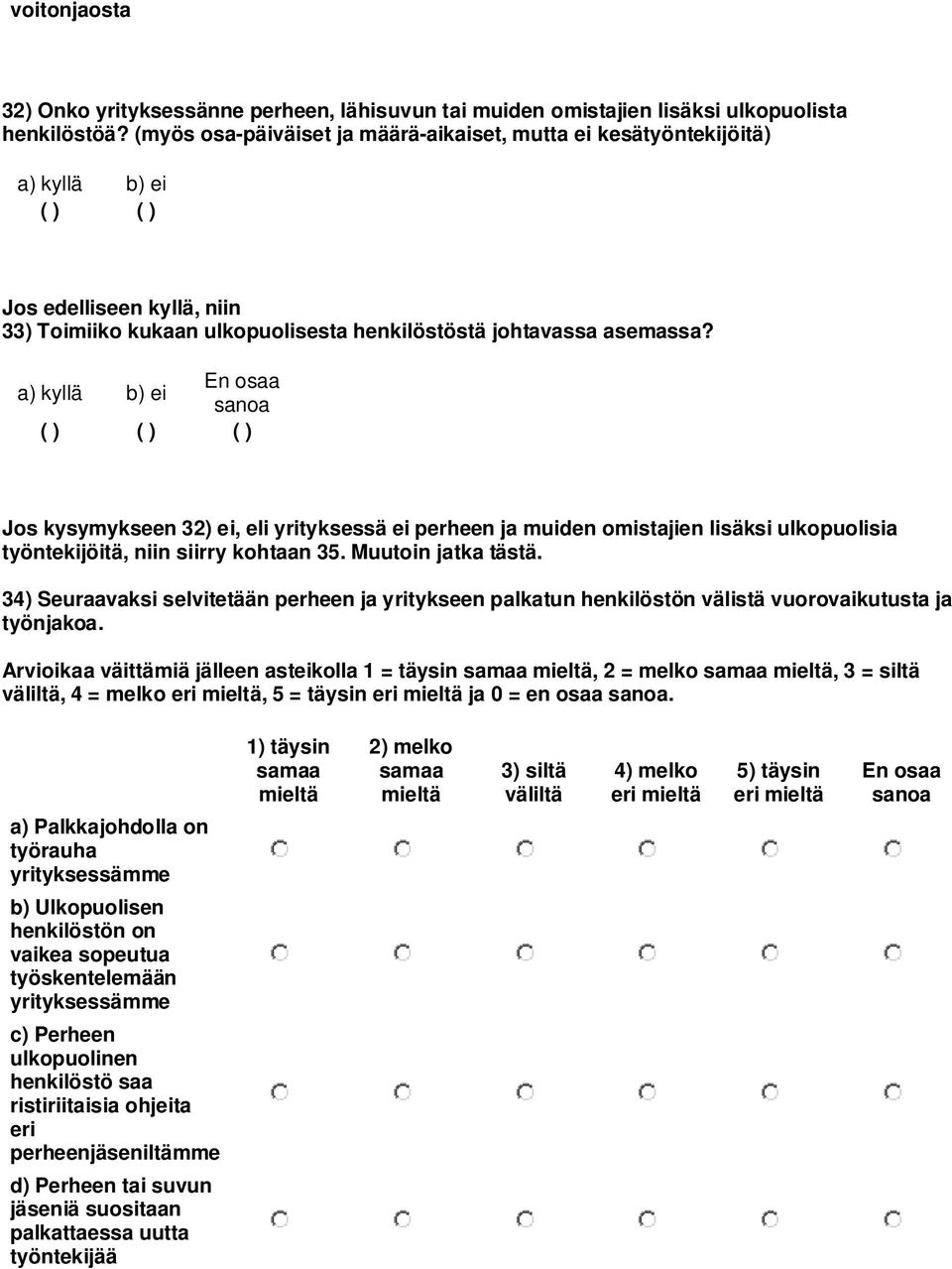 voitonjaosta

32) Onko yrityksessänne perheen, lähisuvun tai muiden omistajien lisäksi ulkopuolista henkilöstöä? (myös osa-päiväiset ja määrä-aikaiset, mutta ei kesätyöntekijöitä)

| a) kyllä | b) ei |
|---|---|
| ( ) | ( ) |

Jos edelliseen kyllä, niin
33) Toimiiko kukaan ulkopuolisesta henkilöstöstä johtavassa asemassa?

| a) kyllä | b) ei | En osaa sanoa |
|---|---|---|
| ( ) | ( ) | ( ) |

Jos kysymykseen 32) ei, eli yrityksessä ei perheen ja muiden omistajien lisäksi ulkopuolisia työntekijöitä, niin siirry kohtaan 35. Muutoin jatka tästä.

34) Seuraavaksi selvitetään perheen ja yritykseen palkatun henkilöstön välistä vuorovaikutusta ja työnjakoa.

Arvioikaa väittämiä jälleen asteikolla 1 = täysin samaa mieltä, 2 = melko samaa mieltä, 3 = siltä väliltä, 4 = melko eri mieltä, 5 = täysin eri mieltä ja 0 = en osaa sanoa.

| | 1) täysin samaa mieltä | 2) melko samaa mieltä | 3) siltä väliltä | 4) melko eri mieltä | 5) täysin eri mieltä | En osaa sanoa |
|---|---|---|---|---|---|---|
| a) Palkkajohdolla on työrauha yrityksessämme | | | | | | |
| b) Ulkopuolisen henkilöstön on vaikea sopeutua työskentelemään yrityksessämme | | | | | | |
| c) Perheen ulkopuolinen henkilöstö saa ristiriitaisia ohjeita eri perheenjäseniltämme | | | | | | |
| d) Perheen tai suvun jäseniä suositaan palkattaessa uutta työntekijää | | | | | | |